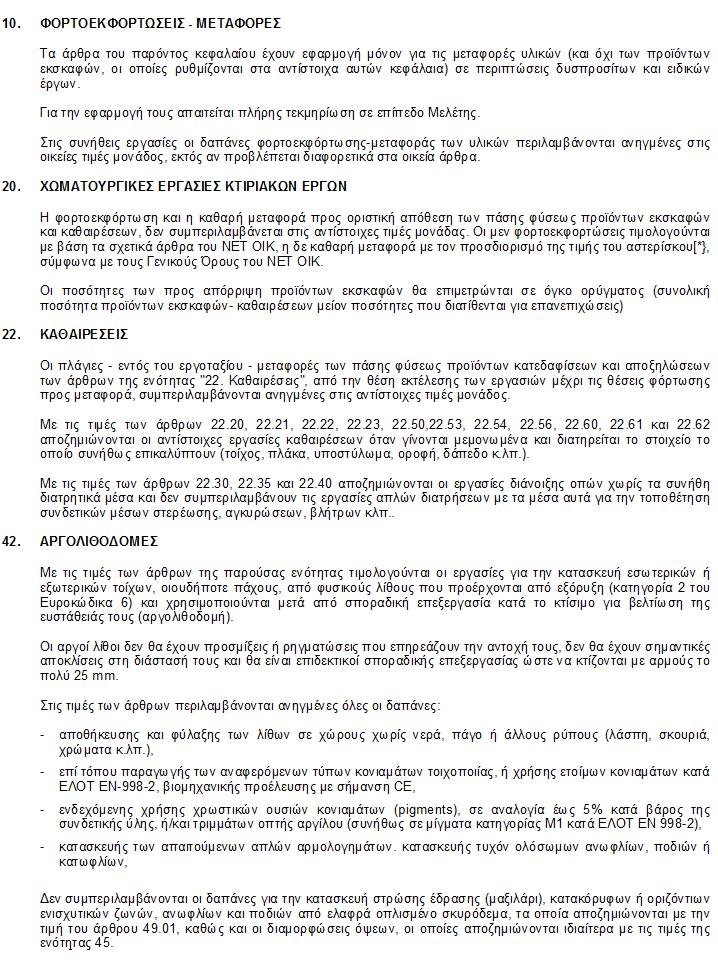 10. ΦΟΡΤΟΕΚΦΟΡΤΩΣΕΙΣ - ΜΕΤΑΦΟΡΕΣ

Τα άρθρα του παρόντος κεφαλαίου έχουν εφαρμογή μόνον για τις μεταφορές υλικών (και όχι των προϊόντων εκσκαφών, οι οποίες ρυθμίζονται στα αντίστοιχα αυτών κεφάλαια) σε περιπτώσεις δυσπροσίτων και ειδικών έργων.

Για την εφαρμογή τους απαιτείται πλήρης τεκμηρίωση σε επίπεδο Μελέτης.

Στις συνήθεις εργασίες οι δαπάνες φορτοεκφόρτωσης-μεταφοράς των υλικών περιλαμβάνονται ανηγμένες στις οικείες τιμές μονάδος, εκτός αν προβλέπεται διαφορετικά στα οικεία άρθρα.

20. ΧΩΜΑΤΟΥΡΓΙΚΕΣ ΕΡΓΑΣΙΕΣ ΚΤΙΡΙΑΚΩΝ ΕΡΓΩΝ

Η φορτοεκφόρτωση και η καθαρή μεταφορά προς οριστική απόθεση των πάσης φύσεως προϊόντων εκσκαφών και καθαιρέσεων, δεν συμπεριλαμβάνεται στις αντίστοιχες τιμές μονάδας. Οι μεν φορτοεκφορτώσεις τιμολογούνται με βάση τα σχετικά άρθρα του ΝΕΤ ΟΙΚ, η δε καθαρή μεταφορά με τον προσδιορισμό της τιμής του αστερίσκου[*], σύμφωνα με τους Γενικούς Όρους του ΝΕΤ ΟΙΚ.

Οι ποσότητες των προς απόρριψη προϊόντων εκσκαφών θα επιμετρώνται σε όγκο ορύγματος (συνολική ποσότητα προϊόντων εκσκαφών- καθαιρέσεων μείον ποσότητες που διατίθενται για επανεπιχώσεις)

22. ΚΑΘΑΙΡΕΣΕΙΣ

Οι πλάγιες - εντός του εργοταξίου - μεταφορές των πάσης φύσεως προϊόντων κατεδαφίσεων και αποξηλώσεων των άρθρων της ενότητας "22. Καθαιρέσεις", από την θέση εκτέλεσης των εργασιών μέχρι τις θέσεις φόρτωσης προς μεταφορά, συμπεριλαμβάνονται ανηγμένες στις αντίστοιχες τιμές μονάδος.

Με τις τιμές των άρθρων 22.20, 22.21, 22.22, 22.23, 22.50,22.53, 22.54, 22.56, 22.60, 22.61 και 22.62 αποζημιώνονται οι αντίστοιχες εργασίες καθαιρέσεων όταν γίνονται μεμονωμένα και διατηρείται το στοιχείο το οποίο συνήθως επικαλύπτουν (τοίχος, πλάκα, υποστύλωμα, οροφή, δάπεδο κ.λπ.).

Με τις τιμές των άρθρων 22.30, 22.35 και 22.40 αποζημιώνονται οι εργασίες διάνοιξης οπών χωρίς τα συνήθη διατρητικά μέσα και δεν συμπεριλαμβάνουν τις εργασίες απλών διατρήσεων με τα μέσα αυτά για την τοποθέτηση συνδετικών μέσων στερέωσης, αγκυρώσεων, βλήτρων κλπ..

42. ΑΡΓΟΛΙΘΟΔΟΜΕΣ

Με τις τιμές των άρθρων της παρούσας ενότητας τιμολογούνται οι εργασίες για την κατασκευή εσωτερικών ή εξωτερικών τοίχων, οιουδήποτε πάχους, από φυσικούς λίθους που προέρχονται από εξόρυξη (κατηγορία 2 του Ευροκώδικα 6) και χρησιμοποιούνται μετά από σποραδική επεξεργασία κατά το κτίσιμο για βελτίωση της ευστάθειάς τους (αργολιθοδομή).

Οι αργοί λίθοι δεν θα έχουν προσμίξεις ή ρηγματώσεις που επηρεάζουν την αντοχή τους, δεν θα έχουν σημαντικές αποκλίσεις στη διάστασή τους και θα είναι επιδεκτικοί σποραδικής επεξεργασίας ώστε να κτίζονται με αρμούς το πολύ 25 mm.

Στις τιμές των άρθρων περιλαμβάνονται ανηγμένες όλες οι δαπάνες:

- αποθήκευσης και φύλαξης των λίθων σε χώρους χωρίς νερά, πάγο ή άλλους ρύπους (λάσπη, σκουριά, χρώματα κ.λπ.),

- επί τόπου παραγωγής των αναφερόμενων τύπων κονιαμάτων τοιχοποιίας, ή χρήσης ετοίμων κονιαμάτων κατά ΕΛΟΤ ΕΝ-998-2, βιομηχανικής προέλευσης με σήμανση CE,

- ενδεχόμενης χρήσης χρωστικών ουσιών κονιαμάτων (pigments), σε αναλογία έως 5% κατά βάρος της συνδετικής ύλης, ή/και τριμμάτων οπτής αργίλου (συνήθως σε μίγματα κατηγορίας Μ1 κατά ΕΛΟΤ ΕΝ 998-2),

- κατασκευής των απαιτούμενων απλών αρμολογημάτων. κατασκευής τυχόν ολόσωμων ανωφλίων, ποδιών ή κατωφλίων,

Δεν συμπεριλαμβάνονται οι δαπάνες για την κατασκευή στρώσης έδρασης (μαξιλάρι), κατακόρυφων ή οριζόντιων ενισχυτικών ζωνών, ανωφλίων και ποδιών από ελαφρά οπλισμένο σκυρόδεμα, τα οποία αποζημιώνονται με την τιμή του άρθρου 49.01, καθώς και οι διαμορφώσεις όψεων, οι οποίες αποζημιώνονται ιδιαίτερα με τις τιμές της ενότητας 45.